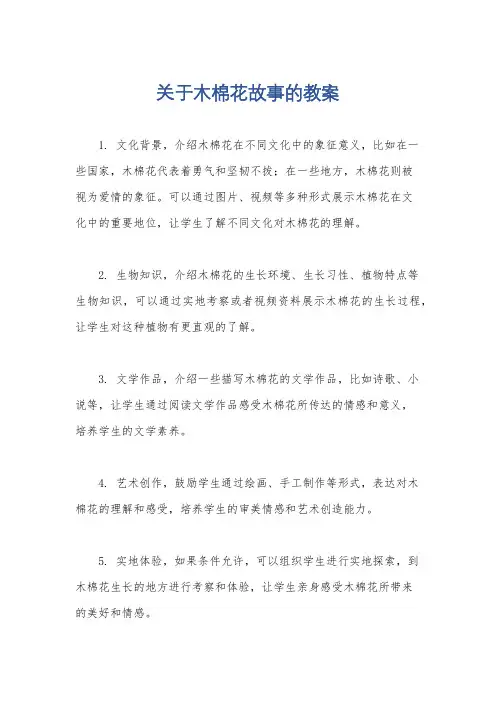 关于木棉花故事的教案

1. 文化背景，介绍木棉花在不同文化中的象征意义，比如在一些国家，木棉花代表着勇气和坚韧不拔；在一些地方，木棉花则被视为爱情的象征。可以通过图片、视频等多种形式展示木棉花在文化中的重要地位，让学生了解不同文化对木棉花的理解。

2. 生物知识，介绍木棉花的生长环境、生长习性、植物特点等生物知识，可以通过实地考察或者视频资料展示木棉花的生长过程，让学生对这种植物有更直观的了解。

3. 文学作品，介绍一些描写木棉花的文学作品，比如诗歌、小说等，让学生通过阅读文学作品感受木棉花所传达的情感和意义，培养学生的文学素养。

4. 艺术创作，鼓励学生通过绘画、手工制作等形式，表达对木棉花的理解和感受，培养学生的审美情感和艺术创造能力。

5. 实地体验，如果条件允许，可以组织学生进行实地探索，到木棉花生长的地方进行考察和体验，让学生亲身感受木棉花所带来的美好和情感。